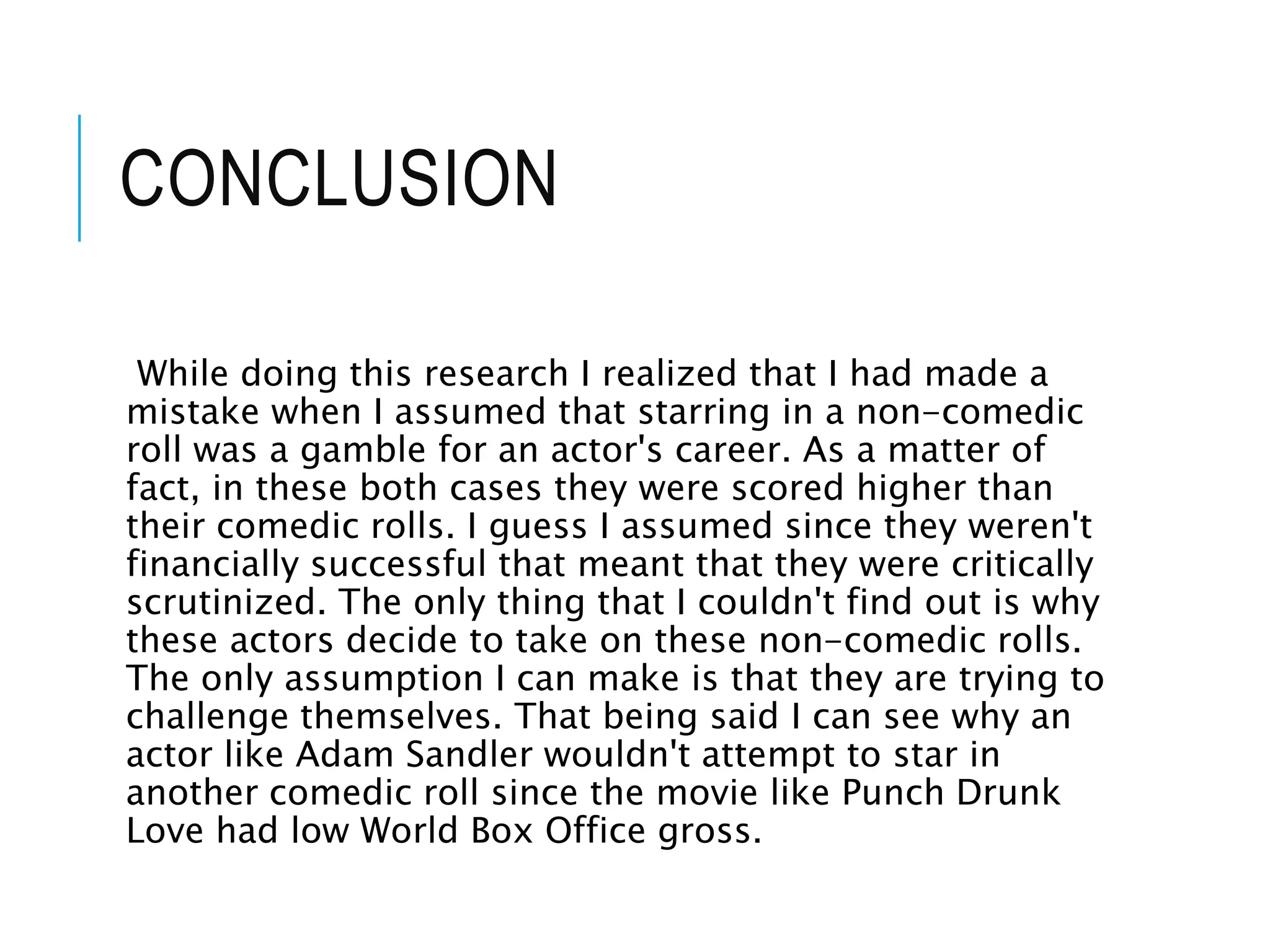 CONCLUSION

While doing this research I realized that I had made a mistake when I assumed that starring in a non-comedic roll was a gamble for an actor's career. As a matter of fact, in these both cases they were scored higher than their comedic rolls. I guess I assumed since they weren't financially successful that meant that they were critically scrutinized. The only thing that I couldn't find out is why these actors decide to take on these non-comedic rolls. The only assumption I can make is that they are trying to challenge themselves. That being said I can see why an actor like Adam Sandler wouldn't attempt to star in another comedic roll since the movie like Punch Drunk Love had low World Box Office gross.